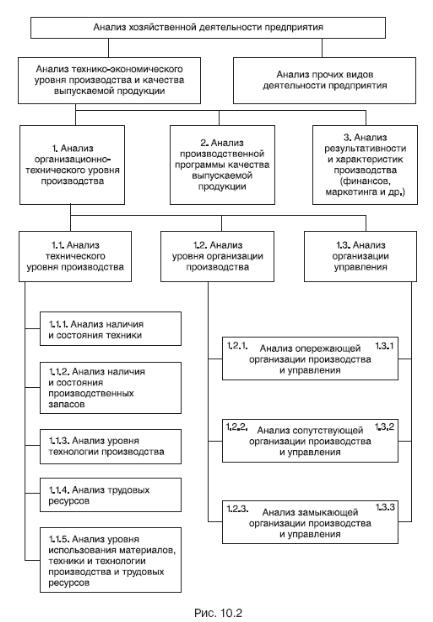 Анализ хозяйственной деятельности предприятия

Анализ технико-экономического уровня производства и качества выпускаемой продукции

Анализ прочих видов деятельности предприятия

1. Анализ организационно-технического уровня производства

2. Анализ производственной программы качества выпускаемой продукции

3. Анализ результативности и характеристик производства (финансов, маркетинга и др.)

1.1. Анализ технического уровня производства

1.2. Анализ уровня организации производства

1.3. Анализ организации управления

1.1.1. Анализ наличия и состояния техники

1.1.2. Анализ наличия и состояния производственных запасов

1.1.3. Анализ уровня технологии производства

1.1.4. Анализ трудовых ресурсов

1.1.5. Анализ уровня использования материалов, техники и технологии производства и трудовых ресурсов

1.2.1. Анализ опережающей организации производства и управления 1.3.1

1.2.2. Анализ сопутствующей организации производства и управления 1.3.2

1.2.3. Анализ замыкающей организации производства и управления 1.3.3

Рис. 10.2